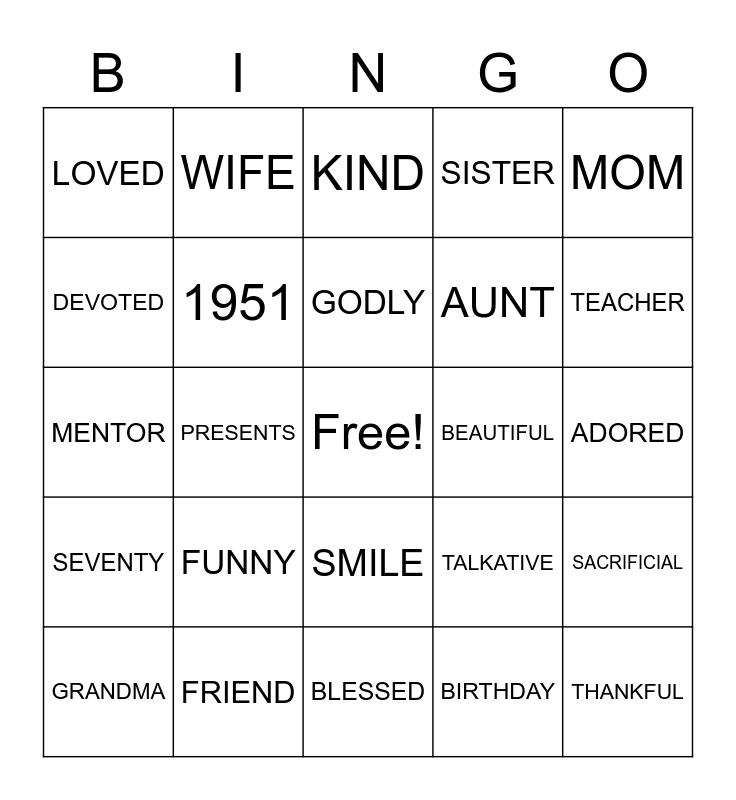 | B | I | N | G | O |
|---|---|---|---|---|
| LOVED | WIFE | KIND | SISTER | MOM |
| DEVOTED | 1951 | GODLY | AUNT | TEACHER |
| MENTOR | PRESENTS | Free! | BEAUTIFUL | ADORED |
| SEVENTY | FUNNY | SMILE | TALKATIVE | SACRIFICIAL |
| GRANDMA | FRIEND | BLESSED | BIRTHDAY | THANKFUL |